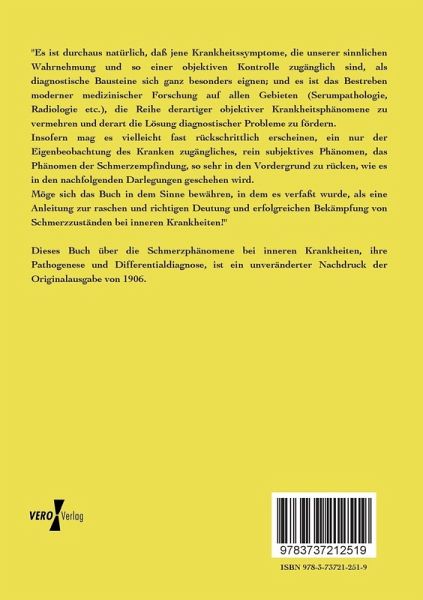 "Es ist durchaus natürlich, daß jene Krankheitssymptome, die unserer sinnlichen Wahrnehmung und so einer objektiven Kontrolle zugänglich sind, als diagnostische Bausteine sich ganz besonders eignen; und es ist das Bestreben moderner medizinischer Forschung auf allen Gebieten (Serumpathologie, Radiologie etc.), die Reihe derartiger objektiver Krankheitsphänomene zu vermehren und derart die Lösung diagnostischer Probleme zu fördern.
Insofern mag es vielleicht fast rückschrittlich erscheinen, ein nur der Eigenbeobachtung des Kranken zugängliches, rein subjektives Phänomen, das Phänomen der Schmerzempfindung, so sehr in den Vordergrund zu rücken, wie es in den nachfolgenden Darlegungen geschehen wird.
Möge sich das Buch in dem Sinne bewähren, in dem es verfaßt wurde, als eine Anleitung zur raschen und richtigen Deutung und erfolgreichen Bekämpfung von Schmerzzuständen bei inneren Krankheiten!"

Dieses Buch über die Schmerzphänomene bei inneren Krankheiten, ihre Pathogenese und Differentialdiagnose, ist ein unveränderter Nachdruck der Originalausgabe von 1906.

VERO Verlag

9783737212519

ISBN 978-3-73721-251-9